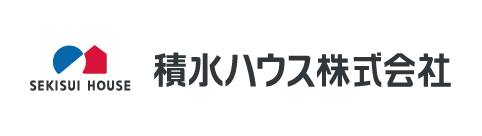 SEKISUI HOUSE

積水ハウス株式会社